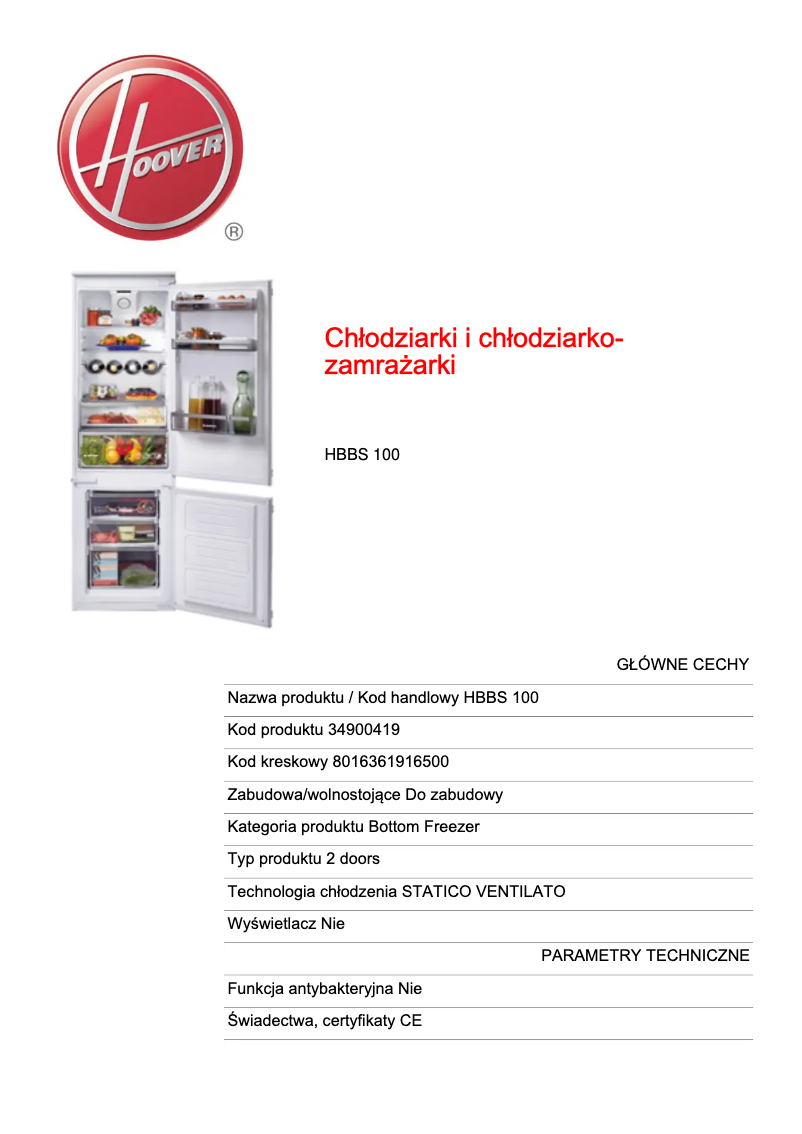 HOOVER ®

Chłodziarki i chłodziarko-zamrażarki

HBBS 100

GŁÓWNE CECHY

Nazwa produktu / Kod handlowy HBBS 100

Kod produktu 34900419

Kod kreskowy 8016361916500

Zabudowa/wolnostojące Do zabudowy

Kategoria produktu Bottom Freezer

Typ produktu 2 doors

Technologia chłodzenia STATICO VENTILATO

Wyświetlacz Nie

PARAMETRY TECHNICZNE

Funkcja antybakteryjna Nie

Świadectwa, certyfikaty CE